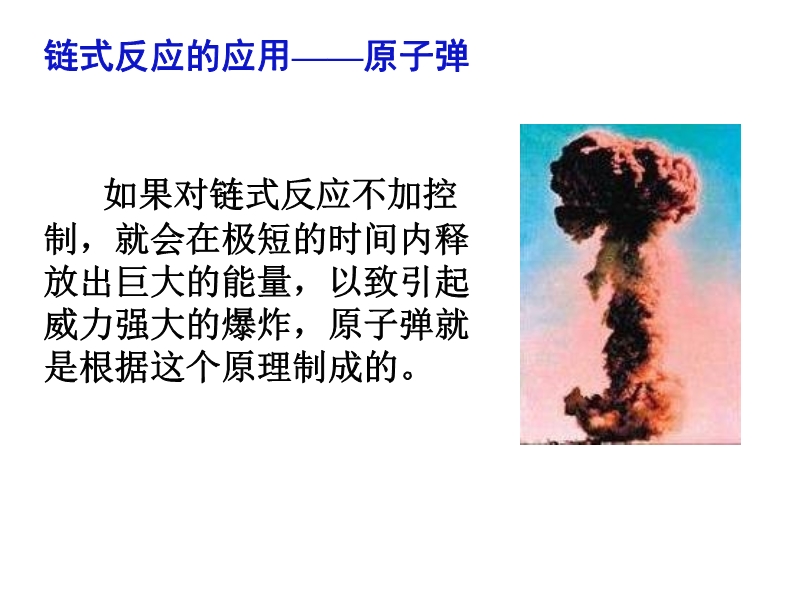 链式反应的应用——原子弹

如果对链式反应不加控制，就会在极短的时间内释放出巨大的能量，以致引起威力强大的爆炸，原子弹就是根据这个原理制成的。